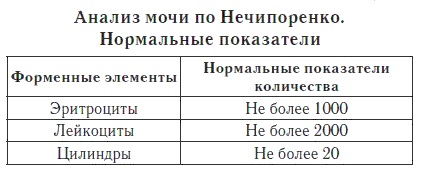 Анализ мочи по Нечипоренко.
Нормальные показатели

| Форменные элементы | Нормальные показатели количества |
|---|---|
| Эритроциты | Не более 1000 |
| Лейкоциты | Не более 2000 |
| Цилиндры | Не более 20 |